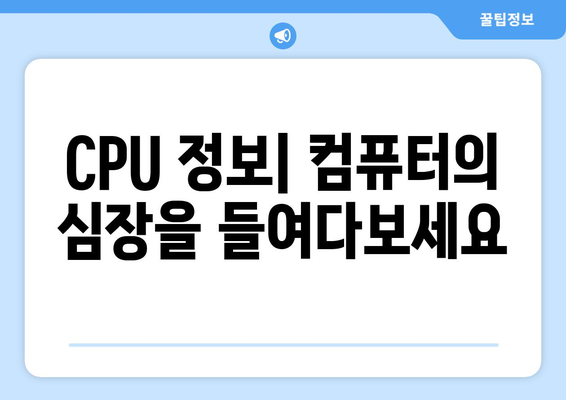 꿀팁정보

CPU 정보| 컴퓨터의 심장을 들여다보세요